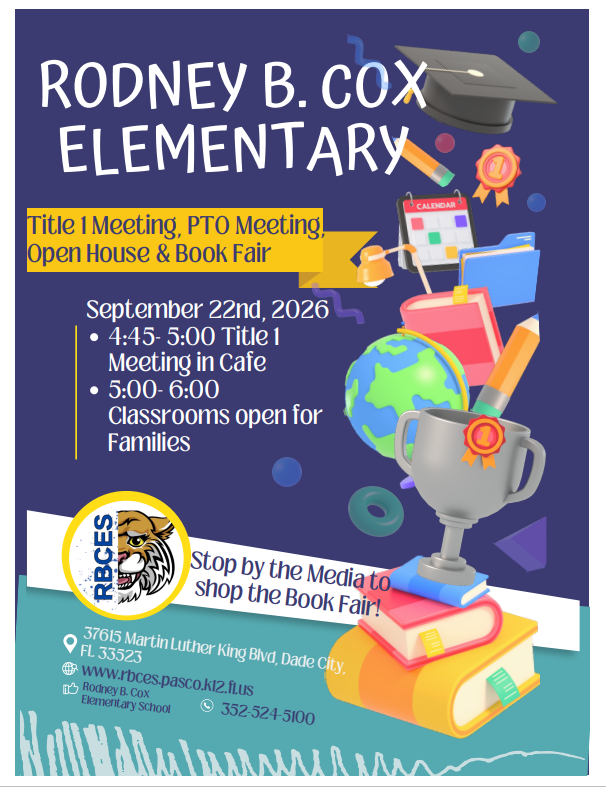 RODNEY B. COX ELEMENTARY

Title 1 Meeting, PTO Meeting, Open House & Book Fair

CALENDAR

September 22nd, 2026
• 4:45- 5:00 Title 1 Meeting in Cafe
• 5:00- 6:00 Classrooms open for Families

RBCES

Stop by the Media to shop the Book Fair!

37615 Martin Luther King Blvd, Dade City, FL 33523
www.rbces.pasco.k12.fl.us
Rodney B. Cox Elementary School
352-524-5100